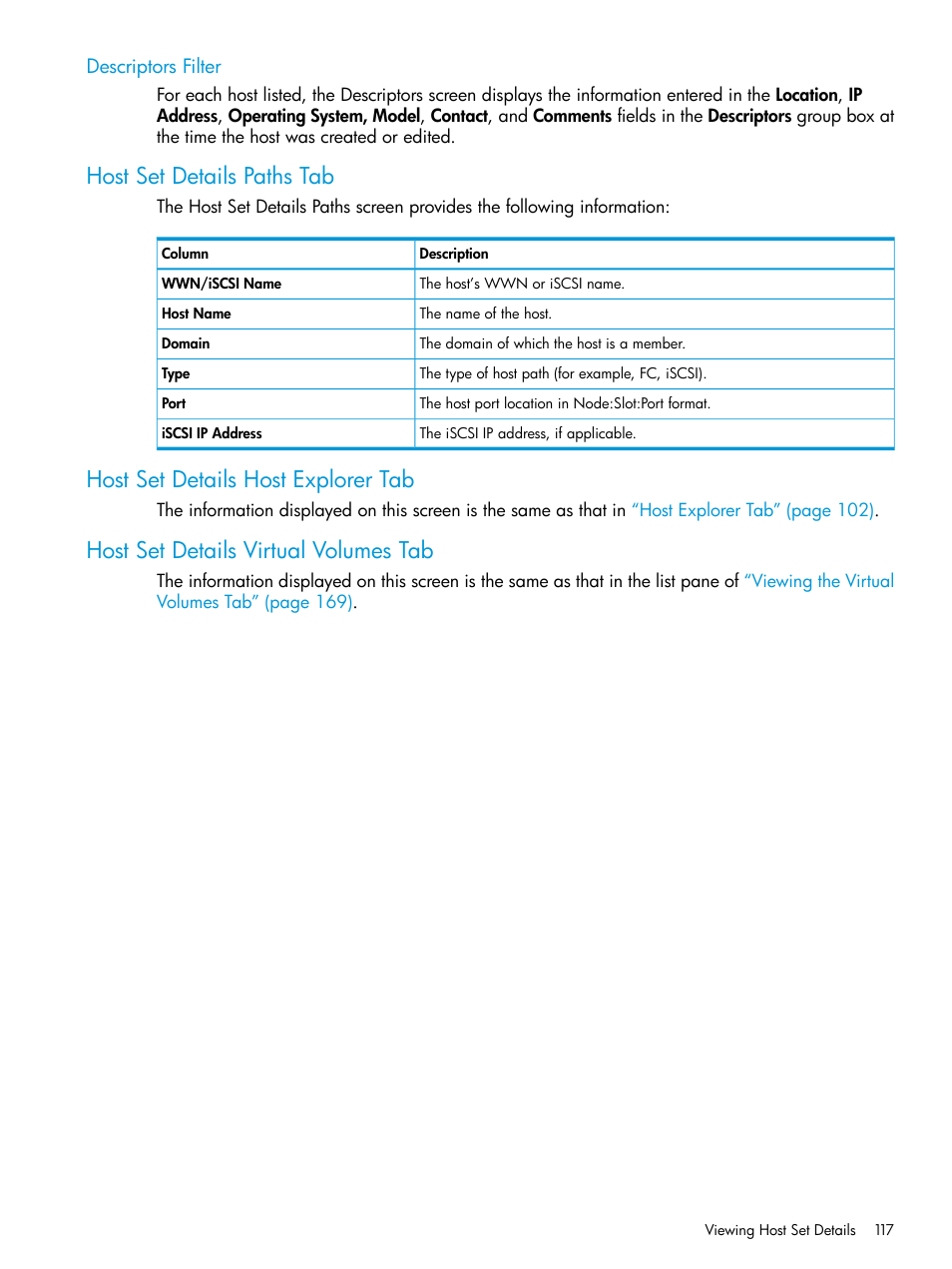 Descriptors Filter

For each host listed, the Descriptors screen displays the information entered in the Location, IP Address, Operating System, Model, Contact, and Comments fields in the Descriptors group box at the time the host was created or edited.

Host Set Details Paths Tab

The Host Set Details Paths screen provides the following information:

| Column | Description |
|---|---|
| WWN/iSCSI Name | The host's WWN or iSCSI name. |
| Host Name | The name of the host. |
| Domain | The domain of which the host is a member. |
| Type | The type of host path (for example, FC, iSCSI). |
| Port | The host port location in Node:Slot:Port format. |
| iSCSI IP Address | The iSCSI IP address, if applicable. |

Host Set Details Host Explorer Tab

The information displayed on this screen is the same as that in "Host Explorer Tab" (page 102).

Host Set Details Virtual Volumes Tab

The information displayed on this screen is the same as that in the list pane of "Viewing the Virtual Volumes Tab" (page 169).

Viewing Host Set Details 117